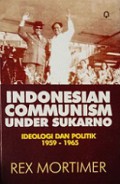 INDONESIAN COMMUNISM UNDER SUKARNO

IDEOLOGI DAN POLITIK 1959 - 1965

REX MORTIMER